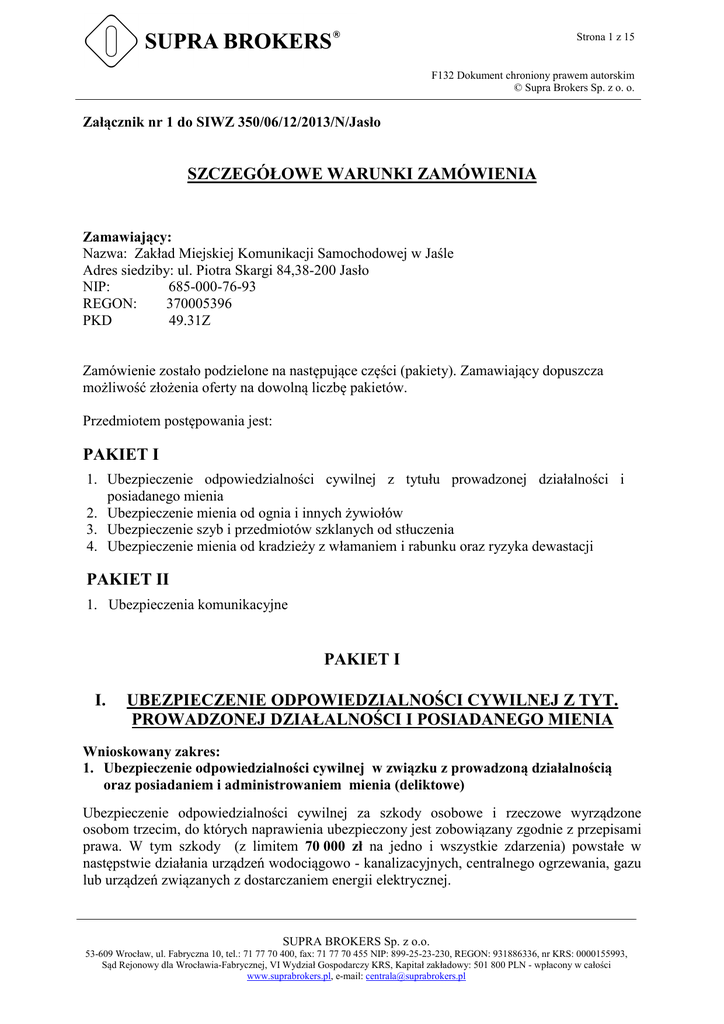 SUPRA BROKERS®

Strona 1 z 15

F132 Dokument chroniony prawem autorskim
© Supra Brokers Sp. z o. o.

Załącznik nr 1 do SIWZ 350/06/12/2013/N/Jasło

SZCZEGÓŁOWE WARUNKI ZAMÓWIENIA

Zamawiający:
Nazwa: Zakład Miejskiej Komunikacji Samochodowej w Jaśle
Adres siedziby: ul. Piotra Skargi 84,38-200 Jasło
NIP: 685-000-76-93
REGON: 370005396
PKD 49.31Z

Zamówienie zostało podzielone na następujące części (pakiety). Zamawiający dopuszcza możliwość złożenia oferty na dowolną liczbę pakietów.

Przedmiotem postępowania jest:

PAKIET I
1. Ubezpieczenie odpowiedzialności cywilnej z tytułu prowadzonej działalności i posiadanego mienia
2. Ubezpieczenie mienia od ognia i innych żywiołów
3. Ubezpieczenie szyb i przedmiotów szklanych od stłuczenia
4. Ubezpieczenie mienia od kradzieży z włamaniem i rabunku oraz ryzyka dewastacji

PAKIET II
1. Ubezpieczenia komunikacyjne

PAKIET I

I. UBEZPIECZENIE ODPOWIEDZIALNOŚCI CYWILNEJ Z TYT. PROWADZONEJ DZIAŁALNOŚCI I POSIADANEGO MIENIA

Wnioskowany zakres:
1. Ubezpieczenie odpowiedzialności cywilnej w związku z prowadzoną działalnością oraz posiadaniem i administrowaniem mienia (deliktowe)

Ubezpieczenie odpowiedzialności cywilnej za szkody osobowe i rzeczowe wyrządzone osobom trzecim, do których naprawienia ubezpieczony jest zobowiązany zgodnie z przepisami prawa. W tym szkody (z limitem 70 000 zł na jedno i wszystkie zdarzenia) powstałe w następstwie działania urządzeń wodociągowo - kanalizacyjnych, centralnego ogrzewania, gazu lub urządzeń związanych z dostarczaniem energii elektrycznej.

SUPRA BROKERS Sp. z o.o.
53-609 Wrocław, ul. Fabryczna 10, tel.: 71 77 70 400, fax: 71 77 70 455 NIP: 899-25-23-230, REGON: 931886336, nr KRS: 0000155993, Sąd Rejonowy dla Wrocławia-Fabrycznej, VI Wydział Gospodarczy KRS, Kapitał zakładowy: 501 800 PLN - wpłacony w całości
www.suprabrokers.pl, e-mail: centrala@suprabrokers.pl